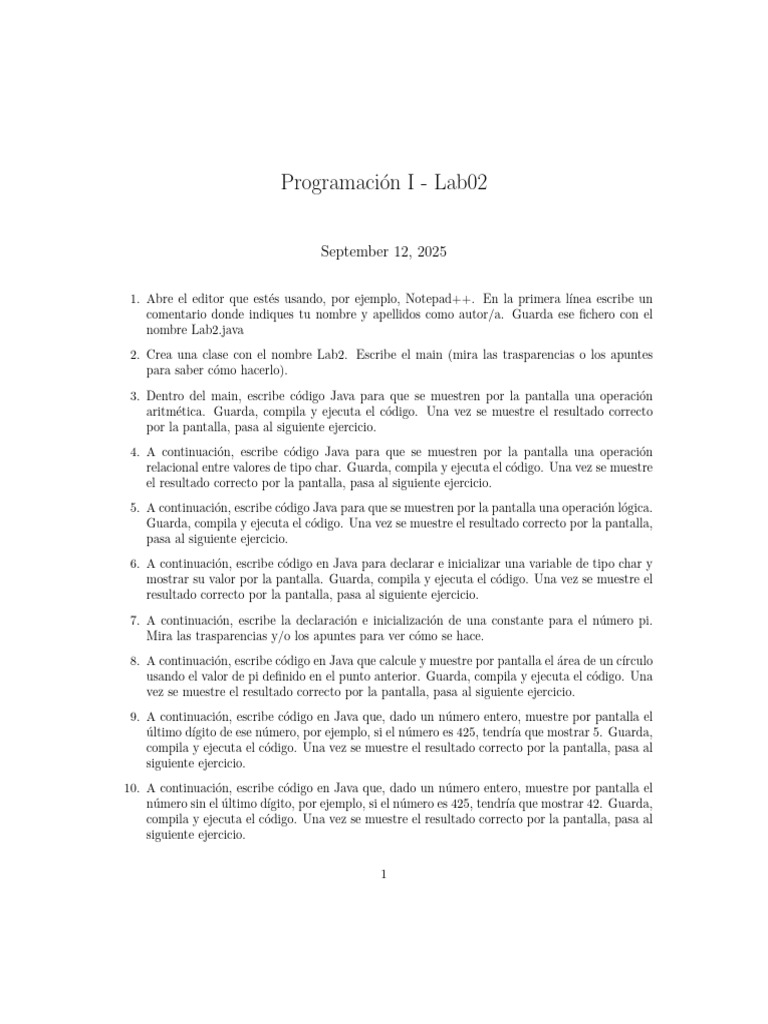 Programación I - Lab02

September 12, 2025

1. Abre el editor que estés usando, por ejemplo, Notepad++. En la primera línea escribe un comentario donde indiques tu nombre y apellidos como autor/a. Guarda ese fichero con el nombre Lab2.java

2. Crea una clase con el nombre Lab2. Escribe el main (mira las trasparencias o los apuntes para saber cómo hacerlo).

3. Dentro del main, escribe código Java para que se muestren por la pantalla una operación aritmética. Guarda, compila y ejecuta el código. Una vez se muestre el resultado correcto por la pantalla, pasa al siguiente ejercicio.

4. A continuación, escribe código Java para que se muestren por la pantalla una operación relacional entre valores de tipo char. Guarda, compila y ejecuta el código. Una vez se muestre el resultado correcto por la pantalla, pasa al siguiente ejercicio.

5. A continuación, escribe código Java para que se muestren por la pantalla una operación lógica. Guarda, compila y ejecuta el código. Una vez se muestre el resultado correcto por la pantalla, pasa al siguiente ejercicio.

6. A continuación, escribe código en Java para declarar e inicializar una variable de tipo char y mostrar su valor por la pantalla. Guarda, compila y ejecuta el código. Una vez se muestre el resultado correcto por la pantalla, pasa al siguiente ejercicio.

7. A continuación, escribe la declaración e inicialización de una constante para el número pi. Mira las trasparencias y/o los apuntes para ver cómo se hace.

8. A continuación, escribe código en Java que calcule y muestre por pantalla el área de un círculo usando el valor de pi definido en el punto anterior. Guarda, compila y ejecuta el código. Una vez se muestre el resultado correcto por la pantalla, pasa al siguiente ejercicio.

9. A continuación, escribe código en Java que, dado un número entero, muestre por pantalla el último dígito de ese número, por ejemplo, si el número es 425, tendría que mostrar 5. Guarda, compila y ejecuta el código. Una vez se muestre el resultado correcto por la pantalla, pasa al siguiente ejercicio.

10. A continuación, escribe código en Java que, dado un número entero, muestre por pantalla el número sin el último dígito, por ejemplo, si el número es 425, tendría que mostrar 42. Guarda, compila y ejecuta el código. Una vez se muestre el resultado correcto por la pantalla, pasa al siguiente ejercicio.

1